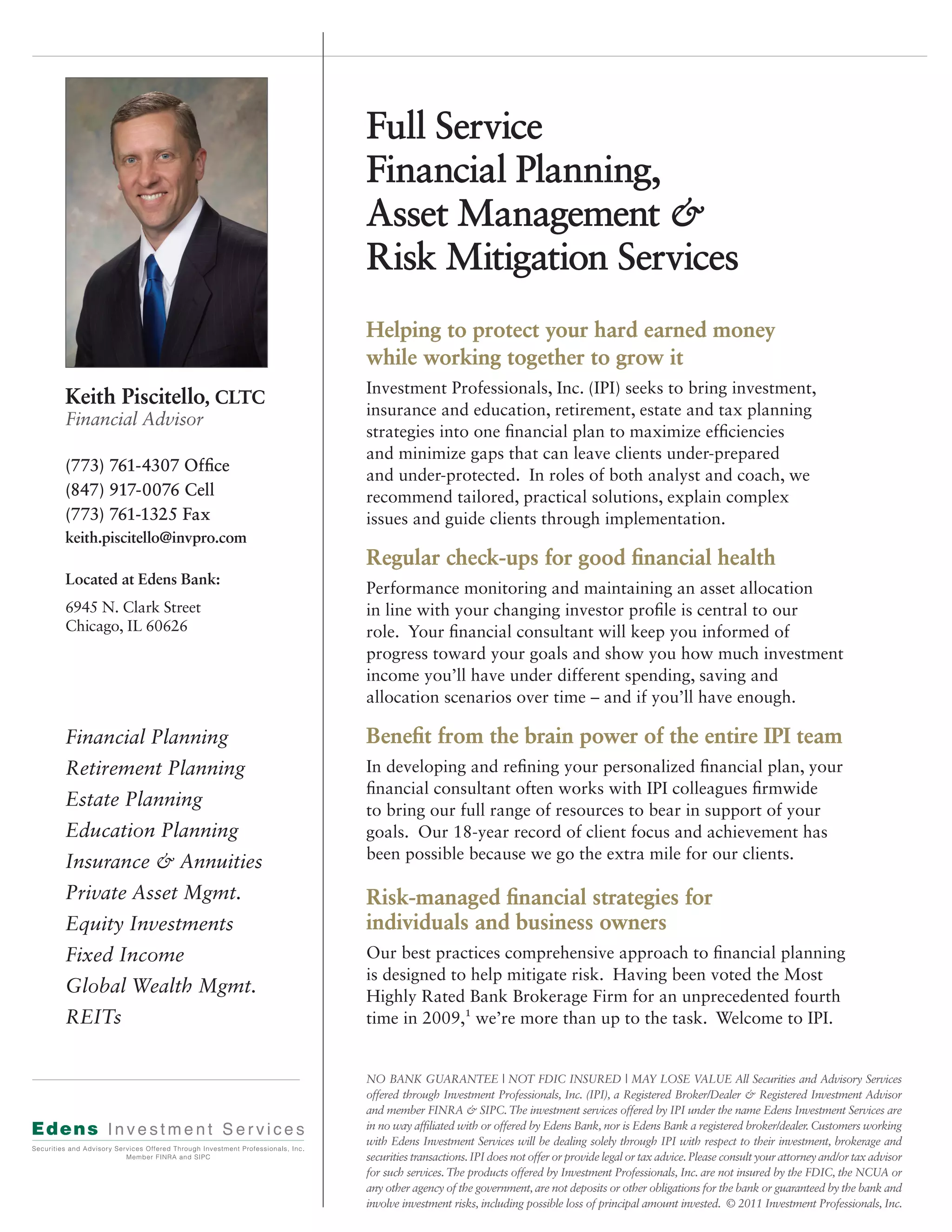 Keith Piscitello, CLTC
Financial Advisor

(773) 761-4307 Office
(847) 917-0076 Cell
(773) 761-1325 Fax
keith.piscitello@invpro.com

Located at Edens Bank:

6945 N. Clark Street
Chicago, IL 60626

Financial Planning
Retirement Planning
Estate Planning
Education Planning
Insurance & Annuities
Private Asset Mgmt.
Equity Investments
Fixed Income
Global Wealth Mgmt.
REITs

Edens Investment Services
Securities and Advisory Services Offered Through Investment Professionals, Inc. Member FINRA and SIPC

Full Service Financial Planning, Asset Management & Risk Mitigation Services

Helping to protect your hard earned money while working together to grow it

Investment Professionals, Inc. (IPI) seeks to bring investment, insurance and education, retirement, estate and tax planning strategies into one financial plan to maximize efficiencies and minimize gaps that can leave clients under-prepared and under-protected. In roles of both analyst and coach, we recommend tailored, practical solutions, explain complex issues and guide clients through implementation.

Regular check-ups for good financial health

Performance monitoring and maintaining an asset allocation in line with your changing investor profile is central to our role. Your financial consultant will keep you informed of progress toward your goals and show you how much investment income you'll have under different spending, saving and allocation scenarios over time – and if you'll have enough.

Benefit from the brain power of the entire IPI team

In developing and refining your personalized financial plan, your financial consultant often works with IPI colleagues firmwide to bring our full range of resources to bear in support of your goals. Our 18-year record of client focus and achievement has been possible because we go the extra mile for our clients.

Risk-managed financial strategies for individuals and business owners

Our best practices comprehensive approach to financial planning is designed to help mitigate risk. Having been voted the Most Highly Rated Bank Brokerage Firm for an unprecedented fourth time in 2009,$^1$ we're more than up to the task. Welcome to IPI.

NO BANK GUARANTEE | NOT FDIC INSURED | MAY LOSE VALUE All Securities and Advisory Services offered through Investment Professionals, Inc. (IPI), a Registered Broker/Dealer & Registered Investment Advisor and member FINRA & SIPC. The investment services offered by IPI under the name Edens Investment Services are in no way affiliated with or offered by Edens Bank, nor is Edens Bank a registered broker/dealer. Customers working with Edens Investment Services will be dealing solely through IPI with respect to their investment, brokerage and securities transactions. IPI does not offer or provide legal or tax advice. Please consult your attorney and/or tax advisor for such services. The products offered by Investment Professionals, Inc. are not insured by the FDIC, the NCUA or any other agency of the government, are not deposits or other obligations for the bank or guaranteed by the bank and involve investment risks, including possible loss of principal amount invested. © 2011 Investment Professionals, Inc.